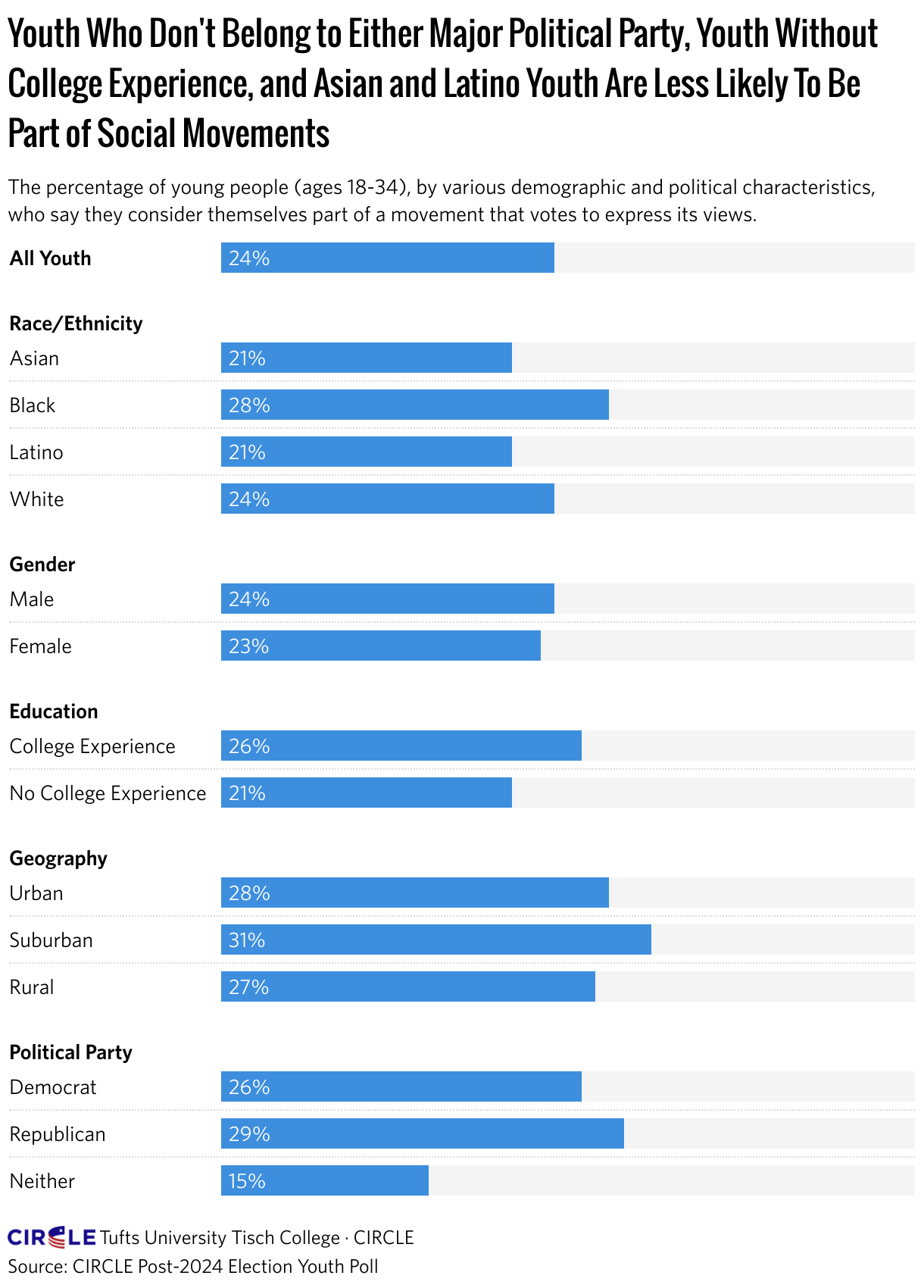 Youth Who Don't Belong to Either Major Political Party, Youth Without College Experience, and Asian and Latino Youth Are Less Likely To Be Part of Social Movements

The percentage of young people (ages 18-34), by various demographic and political characteristics, who say they consider themselves part of a movement that votes to express its views.

All Youth 24%

Race/Ethnicity
Asian 21%
Black 28%
Latino 21%
White 24%

Gender
Male 24%
Female 23%

Education
College Experience 26%
No College Experience 21%

Geography
Urban 28%
Suburban 31%
Rural 27%

Political Party
Democrat 26%
Republican 29%
Neither 15%

CIRCLE Tufts University Tisch College · CIRCLE
Source: CIRCLE Post-2024 Election Youth Poll